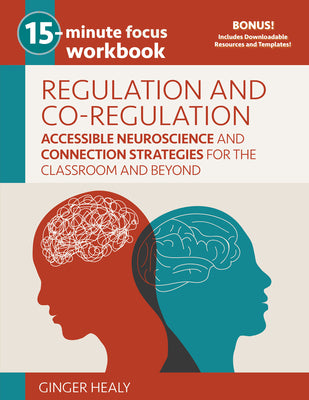 15-minute focus workbook

BONUS!
Includes Downloadable Resources and Templates!

REGULATION AND CO-REGULATION

ACCESSIBLE NEUROSCIENCE AND CONNECTION STRATEGIES FOR THE CLASSROOM AND BEYOND

GINGER HEALY